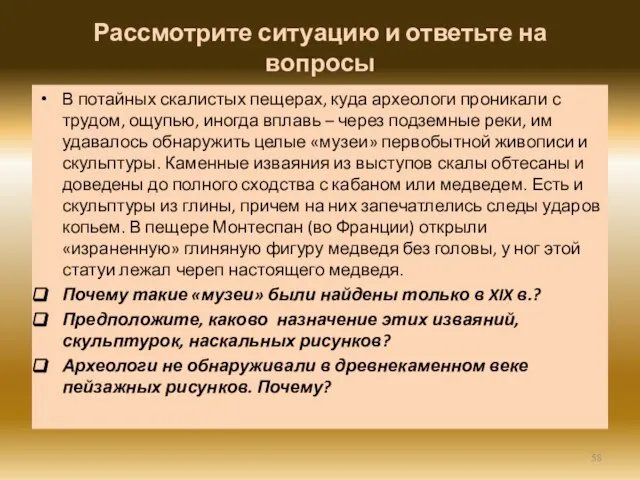 Рассмотрите ситуацию и ответьте на вопросы

• В потайных скалистых пещерах, куда археологи проникали с трудом, ощупью, иногда вплавь – через подземные реки, им удавалось обнаружить целые «музеи» первобытной живописи и скульптуры. Каменные изваяния из выступов скалы обтесаны и доведены до полного сходства с кабаном или медведем. Есть и скульптуры из глины, причем на них запечатлелись следы ударов копьем. В пещере Монтеспан (во Франции) открыли «израненную» глиняную фигуру медведя без головы, у ног этой статуи лежал череп настоящего медведя.

❑ Почему такие «музеи» были найдены только в XIX в.?

❑ Предположите, каково назначение этих изваяний, скульптурок, наскальных рисунков?

❑ Археологи не обнаруживали в древнекаменном веке пейзажных рисунков. Почему?

58